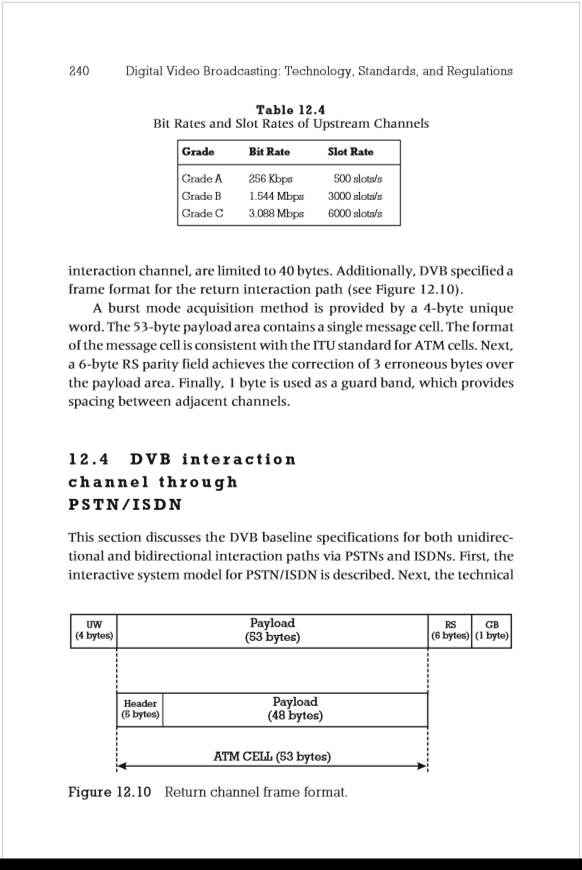 240 Digital Video Broadcasting: Technology, Standards, and Regulations

Table 12.4
Bit Rates and Slot Rates of Upstream Channels

| Grade | Bit Rate | Slot Rate |
|---|---|---|
| Grade A | 256 Kbps | 500 slots/s |
| Grade B | 1.544 Mbps | 3000 slots/s |
| Grade C | 3.088 Mbps | 6000 slots/s |

interaction channel, are limited to 40 bytes. Additionally, DVB specified a frame format for the return interaction path (see Figure 12.10).

A burst mode acquisition method is provided by a 4-byte unique word. The 53-byte payload area contains a single message cell. The format of the message cell is consistent with the ITU standard for ATM cells. Next, a 6-byte RS parity field achieves the correction of 3 erroneous bytes over the payload area. Finally, 1 byte is used as a guard band, which provides spacing between adjacent channels.

12.4 DVB interaction channel through PSTN/ISDN

This section discusses the DVB baseline specifications for both unidirectional and bidirectional interaction paths via PSTNs and ISDNs. First, the interactive system model for PSTN/ISDN is described. Next, the technical

UW (4 bytes)
Payload (53 bytes)
RS (6 bytes)
GB (1 byte)
Header (5 bytes)
Payload (48 bytes)
ATM CELL (53 bytes)

Figure 12.10 Return channel frame format.